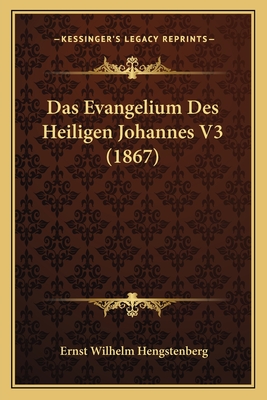 —KESSINGER'S LEGACY REPRINTS—

Das Evangelium Des Heiligen Johannes V3 (1867)

Ernst Wilhelm Hengstenberg